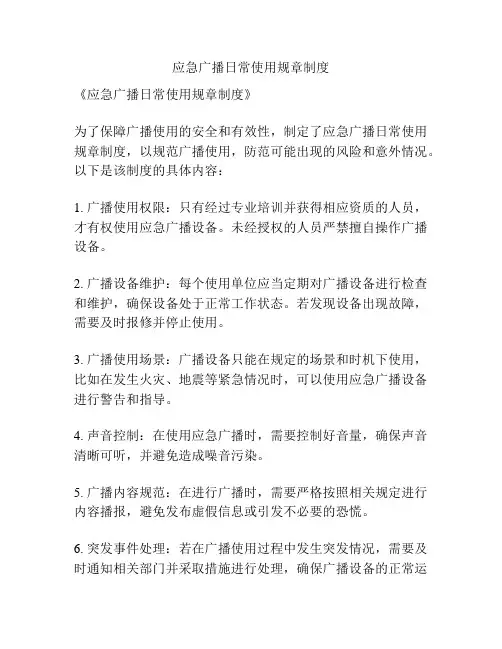 应急广播日常使用规章制度

《应急广播日常使用规章制度》

为了保障广播使用的安全和有效性，制定了应急广播日常使用规章制度，以规范广播使用，防范可能出现的风险和意外情况。以下是该制度的具体内容：

1. 广播使用权限：只有经过专业培训并获得相应资质的人员，才有权使用应急广播设备。未经授权的人员严禁擅自操作广播设备。

2. 广播设备维护：每个使用单位应当定期对广播设备进行检查和维护，确保设备处于正常工作状态。若发现设备出现故障，需要及时报修并停止使用。

3. 广播使用场景：广播设备只能在规定的场景和时机下使用，比如在发生火灾、地震等紧急情况时，可以使用应急广播设备进行警告和指导。

4. 声音控制：在使用应急广播时，需要控制好音量，确保声音清晰可听，并避免造成噪音污染。

5. 广播内容规范：在进行广播时，需要严格按照相关规定进行内容播报，避免发布虚假信息或引发不必要的恐慌。

6. 突发事件处理：若在广播使用过程中发生突发情况，需要及时通知相关部门并采取措施进行处理，确保广播设备的正常运